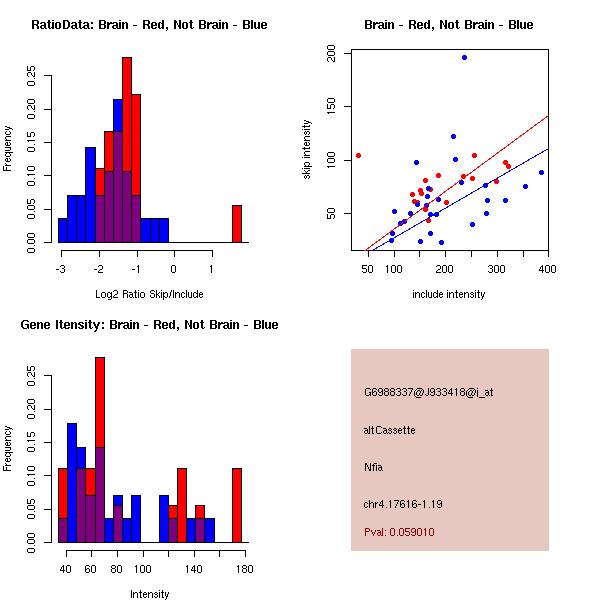 RatioData: Brain - Red, Not Brain - Blue

Frequency

0.00 0.05 0.10 0.15 0.20 0.25

-3 -2 -1 0 1

Log2 Ratio Skip/Include

Brain - Red, Not Brain - Blue

skip intensity

50 100 150 200

50 100 200 300 400

include intensity

Gene Itensity: Brain - Red, Not Brain - Blue

Frequency

0.00 0.05 0.10 0.15 0.20 0.25

40 60 80 100 140 180

Intensity

G6988337@J933418@i_at

altCassette

Nfia

chr4.17616-1.19

Pval: 0.059010